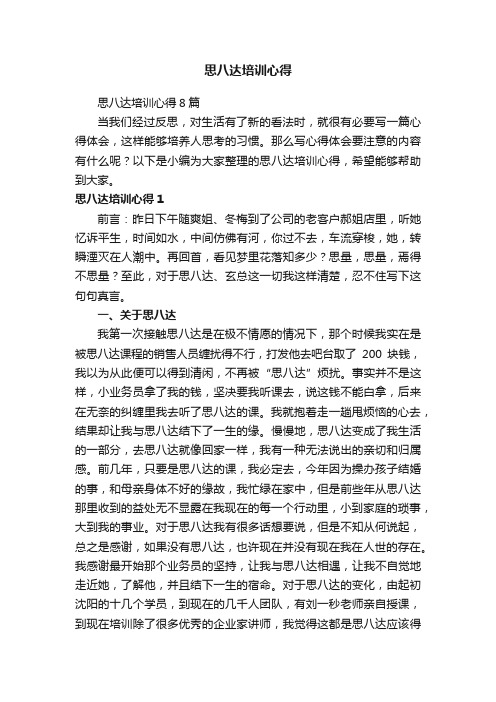 思八达培训心得

思八达培训心得8篇

当我们经过反思，对生活有了新的看法时，就很有必要写一篇心得体会，这样能够培养人思考的习惯。那么写心得体会要注意的内容有什么呢？以下是小编为大家整理的思八达培训心得，希望能够帮助到大家。

思八达培训心得1

前言：昨日下午随爽姐、冬梅到了公司的老客户郝姐店里，听她忆诉平生，时间如水，中间仿佛有河，你过不去，车流穿梭，她，转瞬湮灭在人潮中。再回首，看见梦里花落知多少？思量，思量，焉得不思量？至此，对于思八达、玄总这一切我这样清楚，忍不住写下这句句真言。

一、关于思八达

我第一次接触思八达是在极不情愿的情况下，那个时候我实在是被思八达课程的销售人员缠扰得不行，打发他去吧台取了 200 块钱，我以为从此便可以得到清闲，不再被“思八达”烦扰。事实并不是这样，小业务员拿了我的钱，坚决要我听课去，说这钱不能白拿，后来在无奈的纠缠里我去听了思八达的课。我就抱着走一趟甩烦恼的心去，结果却让我与思八达结下了一生的缘。慢慢地，思八达变成了我生活的一部分，去思八达就像回家一样，我有一种无法说出的亲切和归属感。前几年，只要是思八达的课，我必定去，今年因为操办孩子结婚的事，和母亲身体不好的缘故，我忙碌在家中，但是前些年从思八达那里收到的益处无不显露在我现在的每一个行动里，小到家庭的琐事，大到我的事业。对于思八达我有很多话想要说，但是不知从何说起，总之是感谢，如果没有思八达，也许现在并没有现在我在人世的存在。我感谢最开始那个业务员的坚持，让我与思八达相遇，让我不自觉地走近她，了解他，并且结下一生的宿命。对于思八达的变化，由起初沈阳的十几个学员，到现在的几千人团队，有刘一秒老师亲自授课，到现在培训除了很多优秀的企业家讲师，我觉得这都是思八达应该得